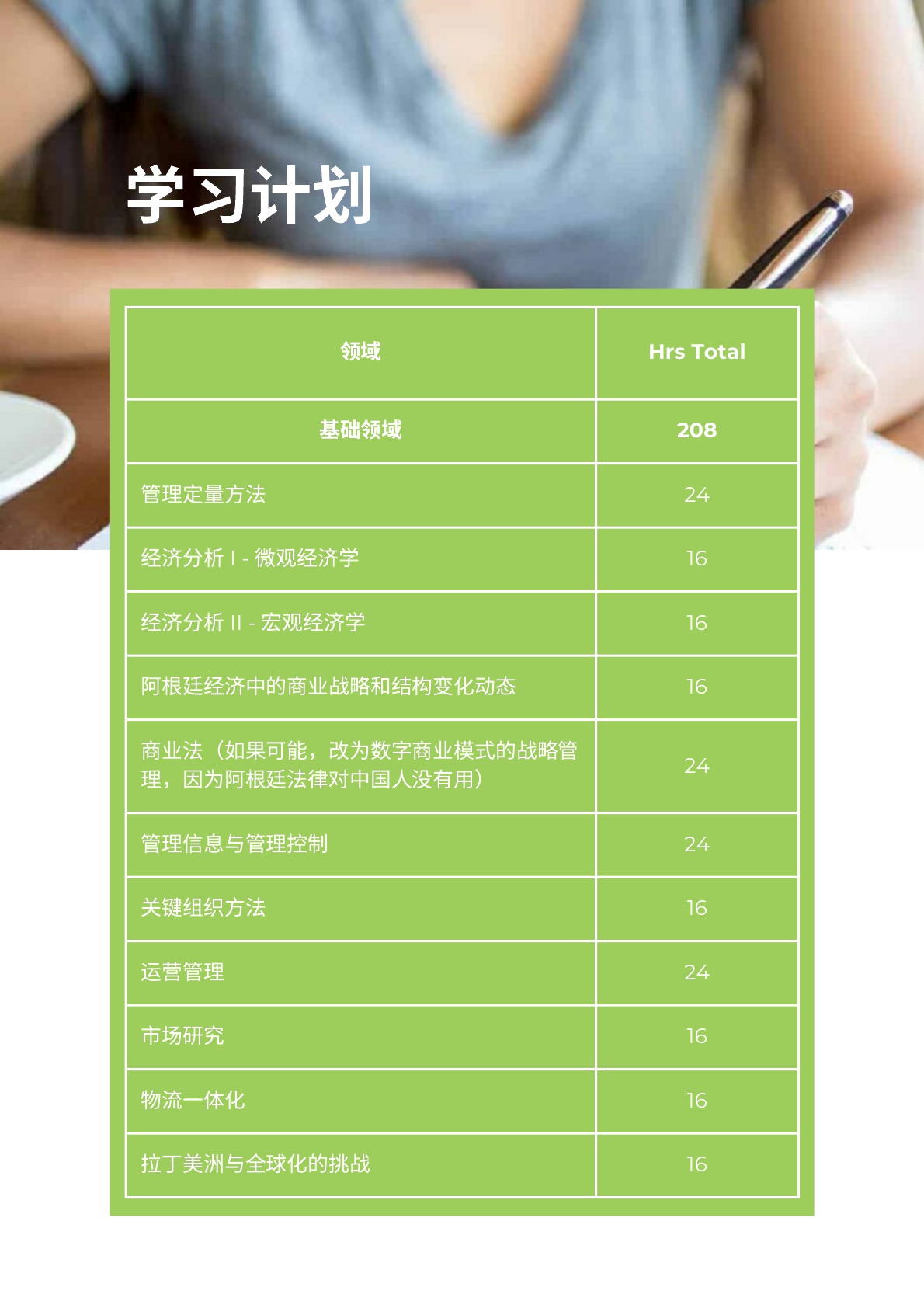 学习计划

| 领域 | Hrs Total |
|---|---|
| 基础领域 | 208 |
| 管理定量方法 | 24 |
| 经济分析 I - 微观经济学 | 16 |
| 经济分析 II - 宏观经济学 | 16 |
| 阿根廷经济中的商业战略和结构变化动态 | 16 |
| 商业法（如果可能，改为数字商业模式的战略管理，因为阿根廷法律对中国人没有用） | 24 |
| 管理信息与管理控制 | 24 |
| 关键组织方法 | 16 |
| 运营管理 | 24 |
| 市场研究 | 16 |
| 物流一体化 | 16 |
| 拉丁美洲与全球化的挑战 | 16 |